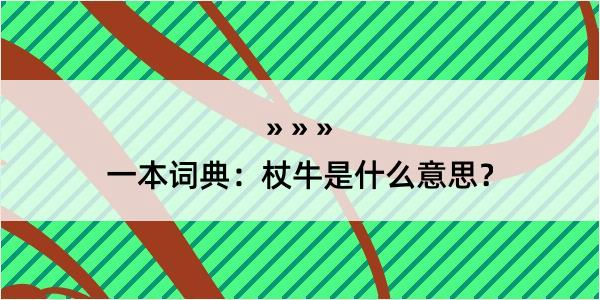 » » »

一本词典：杖牛是什么意思？